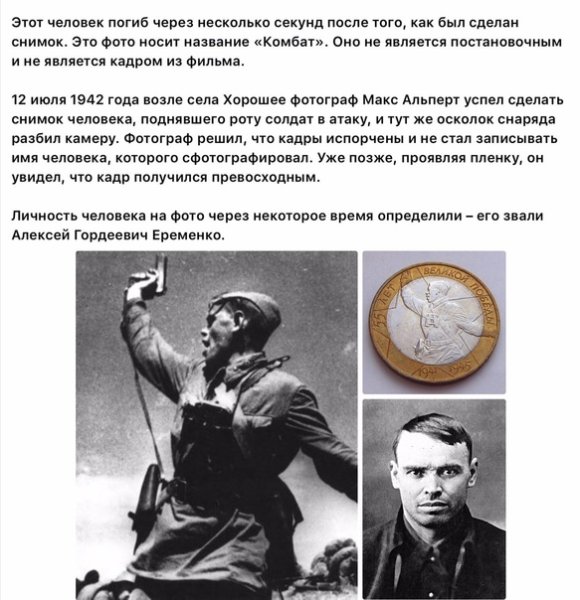 Этот человек погиб через несколько секунд после того, как был сделан снимок. Это фото носит название «Комбат». Оно не является постановочным и не является кадром из фильма.

12 июля 1942 года возле села Хорошее фотограф Макс Альперт успел сделать снимок человека, поднявшего роту солдат в атаку, и тут же осколок снаряда разбил камеру. Фотограф решил, что кадры испорчены и не стал записывать имя человека, которого сфотографировал. Уже позже, проявляя пленку, он увидел, что кадр получился превосходным.

Личность человека на фото через некоторое время определили – его звали Алексей Гордеевич Еременко.

55 ЛЕТ ВЕЛИКОЙ ПОБЕДЫ
1941 1945